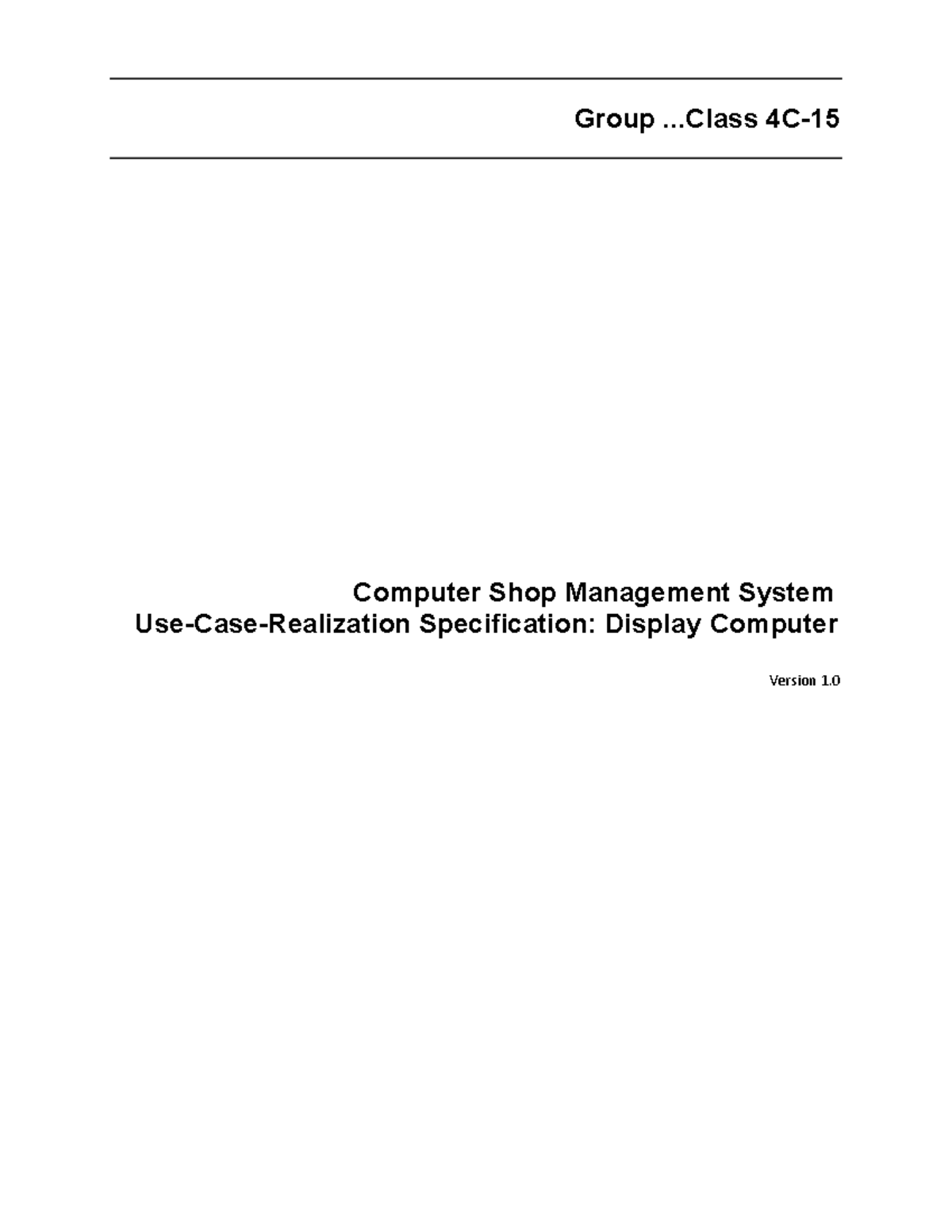 Group ...Class 4C-15

Computer Shop Management System
Use-Case-Realization Specification: Display Computer

Version 1.0